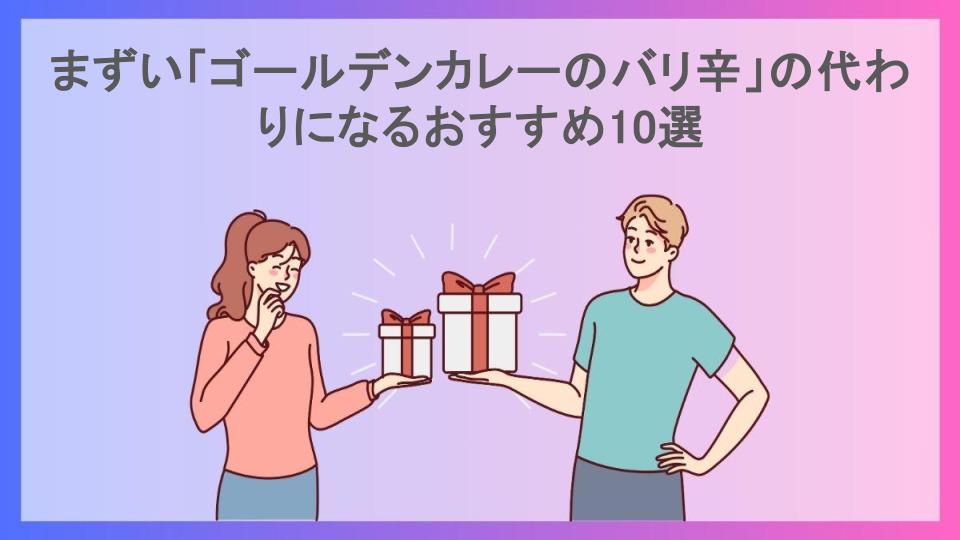 まずい「ゴールデンカレーのバリ辛」の代わりになるおすすめ10選